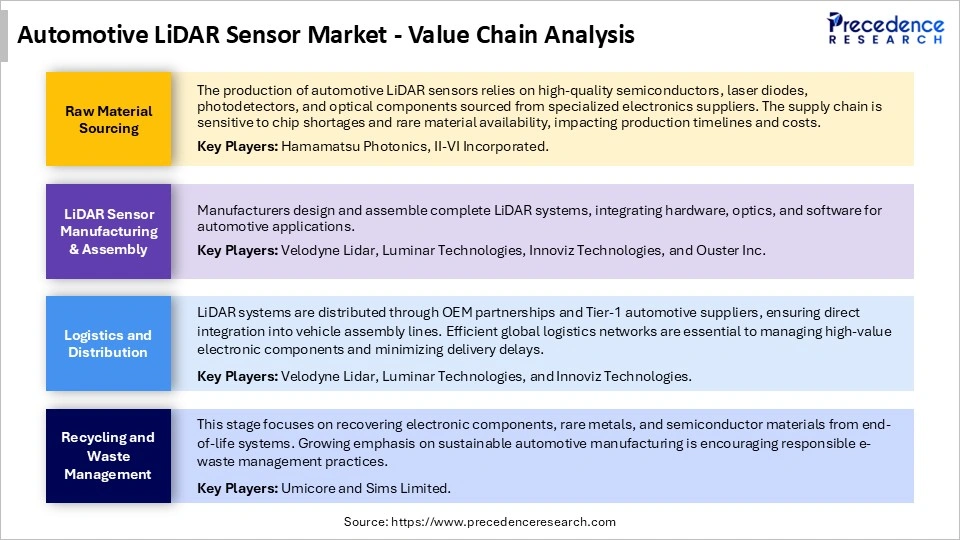 Automotive LiDAR Sensor Market - Value Chain Analysis

Precedence
RESEARCH

Raw Material Sourcing

The production of automotive LiDAR sensors relies on high-quality semiconductors, laser diodes, photodetectors, and optical components sourced from specialized electronics suppliers. The supply chain is sensitive to chip shortages and rare material availability, impacting production timelines and costs.

Key Players: Hamamatsu Photonics, II-VI Incorporated.

LiDAR Sensor Manufacturing & Assembly

Manufacturers design and assemble complete LiDAR systems, integrating hardware, optics, and software for automotive applications.

Key Players: Velodyne Lidar, Luminar Technologies, Innoviz Technologies, and Ouster Inc.

Logistics and Distribution

LiDAR systems are distributed through OEM partnerships and Tier-1 automotive suppliers, ensuring direct integration into vehicle assembly lines. Efficient global logistics networks are essential to managing high-value electronic components and minimizing delivery delays.

Key Players: Velodyne Lidar, Luminar Technologies, and Innoviz Technologies.

Recycling and Waste Management

This stage focuses on recovering electronic components, rare metals, and semiconductor materials from end-of-life systems. Growing emphasis on sustainable automotive manufacturing is encouraging responsible e-waste management practices.

Key Players: Umicore and Sims Limited.

Source: https://www.precedenceresearch.com